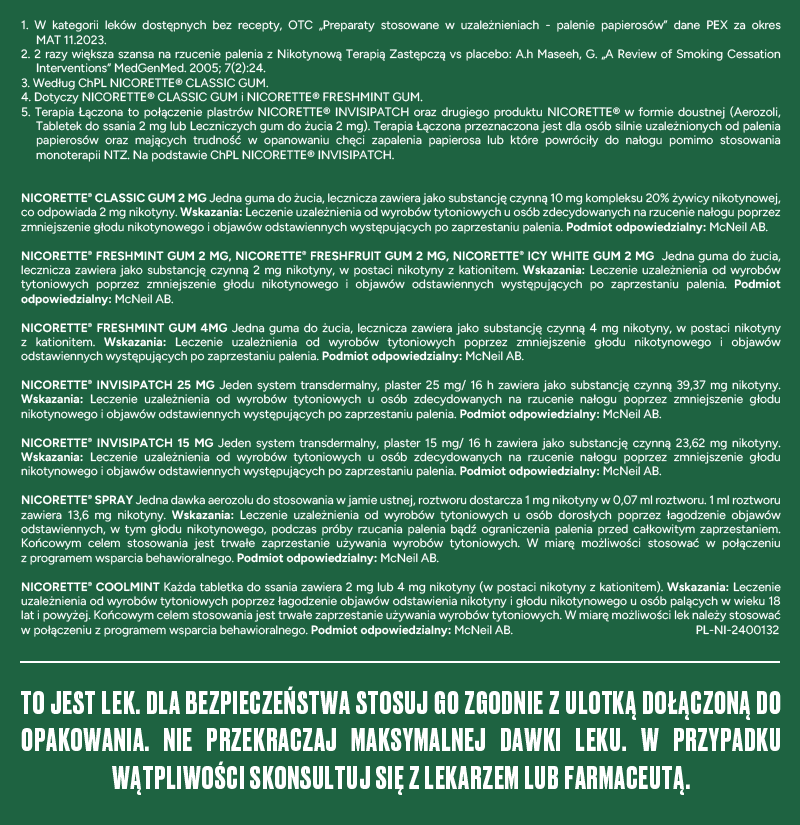 1. W kategorii leków dostępnych bez recepty, OTC „Preparaty stosowane w uzależnieniach - palenie papierosów" dane PEX za okres MAT 11.2023.
2. 2 razy większa szansa na rzucenie palenia z Nikotynową Terapią Zastępczą vs placebo: A.h Maseeh, G. „A Review of Smoking Cessation Interventions" MedGenMed. 2005; 7(2):24.
3. Według ChPL NICORETTE® CLASSIC GUM.
4. Dotyczy NICORETTE® CLASSIC GUM i NICORETTE® FRESHMINT GUM.
5. Terapia Łączona to połączenie plastrów NICORETTE® INVISIPATCH oraz drugiego produktu NICORETTE® w formie doustnej (Aerozoli, Tabletek do ssania 2 mg lub Leczniczych gum do żucia 2 mg). Terapia Łączona przeznaczona jest dla osób silnie uzależnionych od palenia papierosów oraz mających trudność w opanowaniu chęci zapalenia papierosa lub które powróciły do nałogu pomimo stosowania monoterapii NTZ. Na podstawie ChPL NICORETTE® INVISIPATCH.

NICORETTE® CLASSIC GUM 2 MG Jedna guma do żucia, lecznicza zawiera jako substancję czynną 10 mg kompleksu 20% żywicy nikotynowej, co odpowiada 2 mg nikotyny. Wskazania: Leczenie uzależnienia od wyrobów tytoniowych u osób zdecydowanych na rzucenie nałogu poprzez zmniejszenie głodu nikotynowego i objawów odstawiennych występujących po zaprzestaniu palenia. Podmiot odpowiedzialny: McNeil AB.

NICORETTE® FRESHMINT GUM 2 MG, NICORETTE® FRESHFRUIT GUM 2 MG, NICORETTE® ICY WHITE GUM 2 MG Jedna guma do żucia, lecznicza zawiera jako substancję czynną 2 mg nikotyny, w postaci nikotyny z kationitem. Wskazania: Leczenie uzależnienia od wyrobów tytoniowych poprzez zmniejszenie głodu nikotynowego i objawów odstawiennych występujących po zaprzestaniu palenia. Podmiot odpowiedzialny: McNeil AB.

NICORETTE® FRESHMINT GUM 4MG Jedna guma do żucia, lecznicza zawiera jako substancję czynną 4 mg nikotyny, w postaci nikotyny z kationitem. Wskazania: Leczenie uzależnienia od wyrobów tytoniowych poprzez zmniejszenie głodu nikotynowego i objawów odstawiennych występujących po zaprzestaniu palenia. Podmiot odpowiedzialny: McNeil AB.

NICORETTE® INVISIPATCH 25 MG Jeden system transdermalny, plaster 25 mg/ 16 h zawiera jako substancję czynną 39,37 mg nikotyny. Wskazania: Leczenie uzależnienia od wyrobów tytoniowych u osób zdecydowanych na rzucenie nałogu poprzez zmniejszenie głodu nikotynowego i objawów odstawiennych występujących po zaprzestaniu palenia. Podmiot odpowiedzialny: McNeil AB.

NICORETTE® INVISIPATCH 15 MG Jeden system transdermalny, plaster 15 mg/ 16 h zawiera jako substancję czynną 23,62 mg nikotyny. Wskazania: Leczenie uzależnienia od wyrobów tytoniowych u osób zdecydowanych na rzucenie nałogu poprzez zmniejszenie głodu nikotynowego i objawów odstawiennych występujących po zaprzestaniu palenia. Podmiot odpowiedzialny: McNeil AB.

NICORETTE® SPRAY Jedna dawka aerozolu do stosowania w jamie ustnej, roztworu dostarcza 1 mg nikotyny w 0,07 ml roztworu. 1 ml roztworu zawiera 13,6 mg nikotyny. Wskazania: Leczenie uzależnienia od wyrobów tytoniowych u osób dorosłych poprzez łagodzenie objawów odstawiennych, w tym głodu nikotynowego, podczas próby rzucania palenia bądź ograniczenia palenia przed całkowitym zaprzestaniem. Końcowym celem stosowania jest trwałe zaprzestanie używania wyrobów tytoniowych. W miarę możliwości stosować w połączeniu z programem wsparcia behawioralnego. Podmiot odpowiedzialny: McNeil AB.

NICORETTE® COOLMINT Każda tabletka do ssania zawiera 2 mg lub 4 mg nikotyny (w postaci nikotyny z kationitem). Wskazania: Leczenie uzależnienia od wyrobów tytoniowych poprzez łagodzenie objawów odstawienia nikotyny i głodu nikotynowego u osób palących w wieku 18 lat i powyżej. Końcowym celem stosowania jest trwałe zaprzestanie używania wyrobów tytoniowych. W miarę możliwości lek należy stosować w połączeniu z programem wsparcia behawioralnego. Podmiot odpowiedzialny: McNeil AB. PL-NI-2400132

TO JEST LEK. DLA BEZPIECZEŃSTWA STOSUJ GO ZGODNIE Z ULOTKĄ DOŁĄCZONĄ DO OPAKOWANIA. NIE PRZEKRACZAJ MAKSYMALNEJ DAWKI LEKU. W PRZYPADKU WĄTPLIWOŚCI SKONSULTUJ SIĘ Z LEKARZEM LUB FARMACEUTĄ.